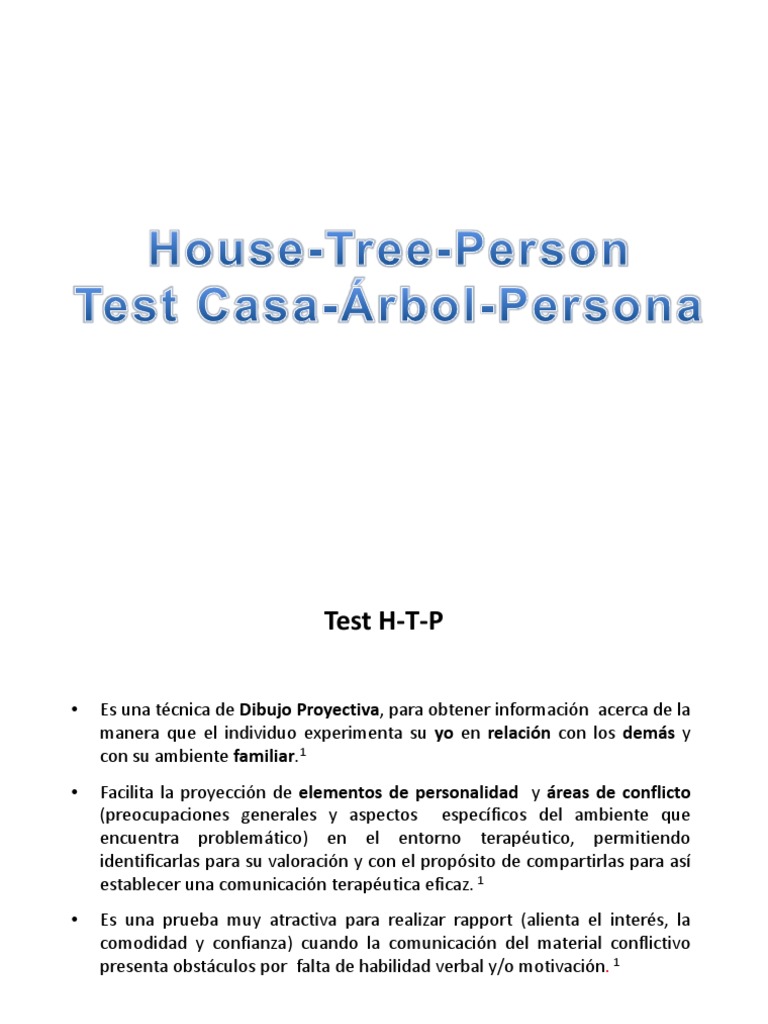 House-Tree-Person
Test Casa-Árbol-Persona

Test H-T-P

• Es una técnica de Dibujo Proyectiva, para obtener información acerca de la manera que el individuo experimenta su yo en relación con los demás y con su ambiente familiar.$^1$

• Facilita la proyección de elementos de personalidad y áreas de conflicto (preocupaciones generales y aspectos específicos del ambiente que encuentra problemático) en el entorno terapéutico, permitiendo identificarlas para su valoración y con el propósito de compartirlas para así establecer una comunicación terapéutica eficaz. $^1$

• Es una prueba muy atractiva para realizar rapport (alienta el interés, la comodidad y confianza) cuando la comunicación del material conflictivo presenta obstáculos por falta de habilidad verbal y/o motivación. $^1$